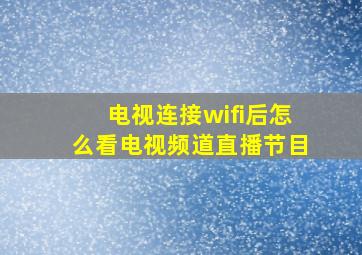 电视连接wifi后怎么看电视频道直播节目